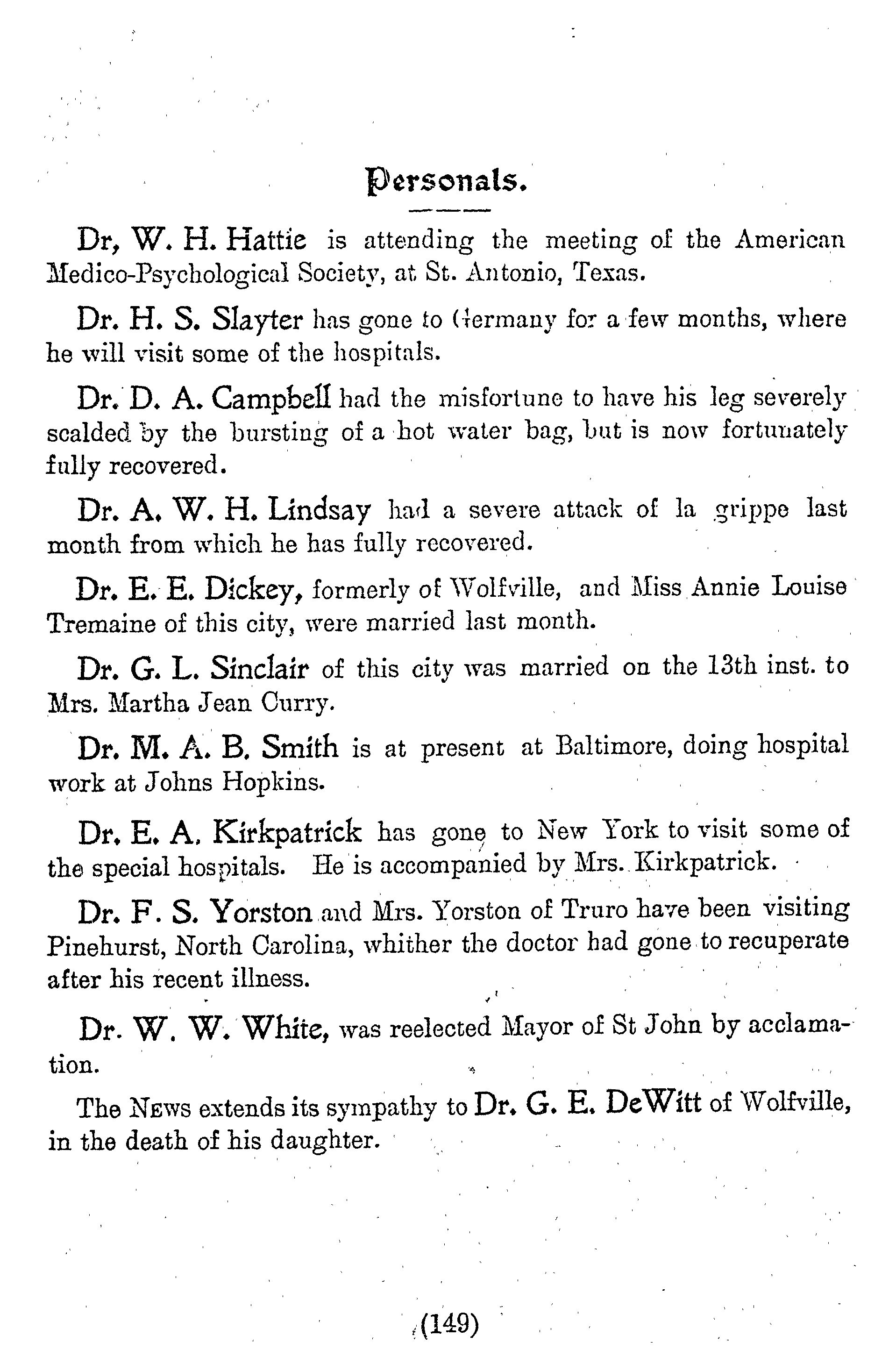 Personals.

Dr, W. H. Hattie is attending the meeting of the American Medico-Psychological Society, at St. Antonio, Texas.

Dr. H. S. Slayter has gone to Germany for a few months, where he will visit some of the hospitals.

Dr. D. A. Campbell had the misfortune to have his leg severely scalded by the bursting of a hot water bag, but is now fortunately fully recovered.

Dr. A. W. H. Lindsay had a severe attack of la grippe last month from which he has fully recovered.

Dr. E. E. Dickey, formerly of Wolfville, and Miss Annie Louise Tremaine of this city, were married last month.

Dr. G. L. Sinclair of this city was married on the 13th inst. to Mrs. Martha Jean Curry.

Dr. M. A. B. Smith is at present at Baltimore, doing hospital work at Johns Hopkins.

Dr. E. A. Kirkpatrick has gone to New York to visit some of the special hospitals. He is accompanied by Mrs. Kirkpatrick.

Dr. F. S. Yorston and Mrs. Yorston of Truro have been visiting Pinehurst, North Carolina, whither the doctor had gone to recuperate after his recent illness.

Dr. W. W. White, was reelected Mayor of St John by acclamation.

The News extends its sympathy to Dr. G. E. DeWitt of Wolfville, in the death of his daughter.

(149)